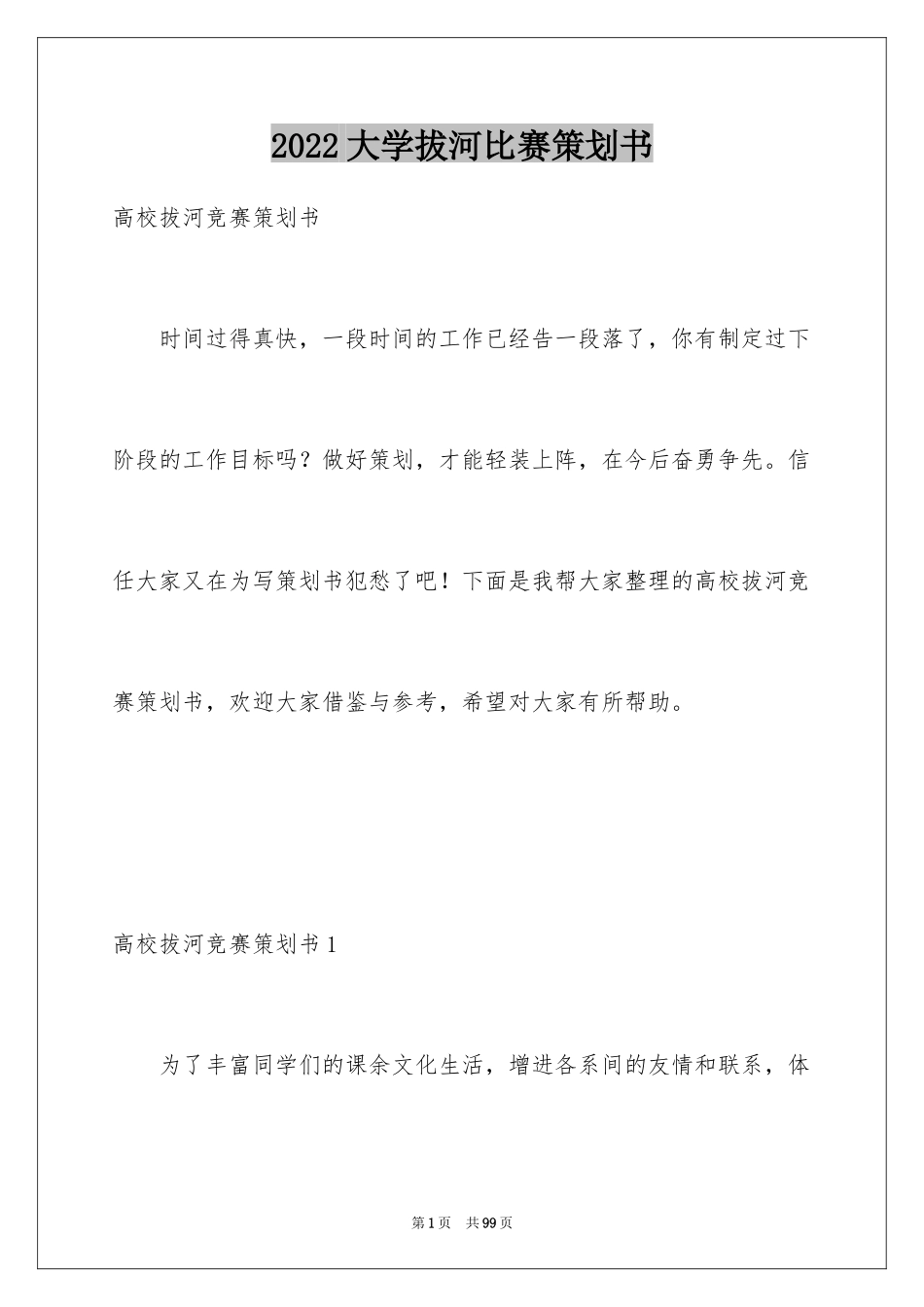 2022大学拔河比赛策划书

高校拔河竞赛策划书

时间过得真快，一段时间的工作已经告一段落了，你有制定过下阶段的工作目标吗？做好策划，才能轻装上阵，在今后奋勇争先。信任大家又在为写策划书犯愁了吧！下面是我帮大家整理的高校拔河竞赛策划书，欢迎大家借鉴与参考，希望对大家有所帮助。

高校拔河竞赛策划书1

为了丰富同学们的课余文化生活，增进各系间的友情和联系，体

第1页 共99页